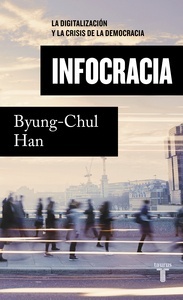 LA DIGITALIZACIÓN
Y LA CRISIS DE LA DEMOCRACIA

INFOCRACIA

Byung-Chul
Han

taurus
T